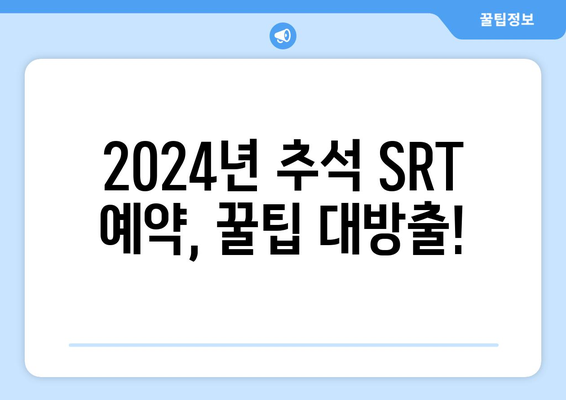 꿀팁정보

2024년 추석 SRT 예약, 꿀팁 대방출!